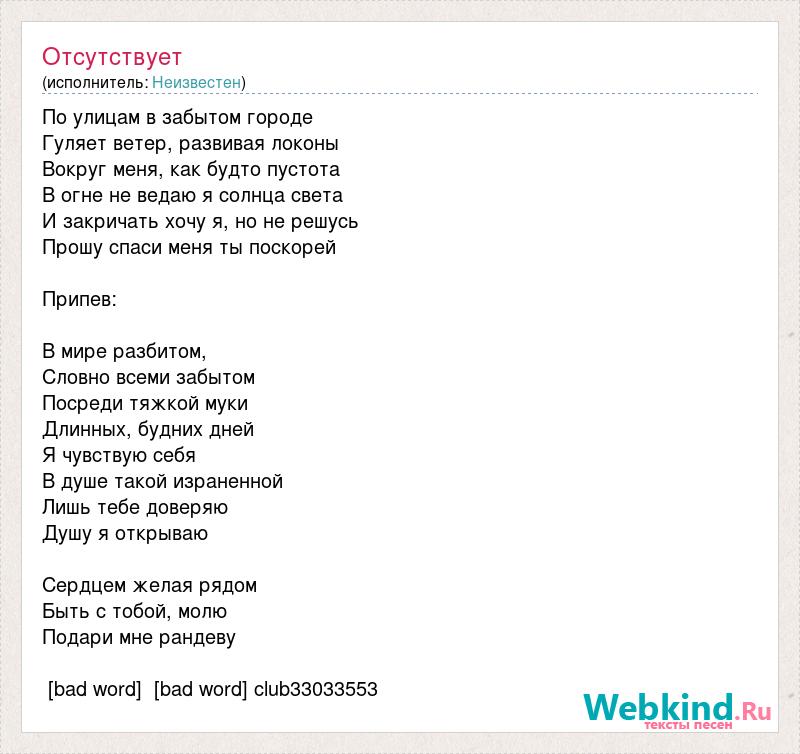 Отсутствует
(исполнитель: Неизвестен)

По улицам в забытом городе
Гуляет ветер, развивая локоны
Вокруг меня, как будто пустота
В огне не ведаю я солнца света
И закричать хочу я, но не решусь
Прошу спаси меня ты поскорей

Припев:

В мире разбитом,
Словно всеми забытом
Посреди тяжкой муки
Длинных, будних дней
Я чувствую себя
В душе такой израненной
Лишь тебе доверяю
Душу я открываю

Сердцем желая рядом
Быть с тобой, молю
Подари мне рандеву

[bad word] [bad word] club33033553

Webkind.Ru
тексты песен